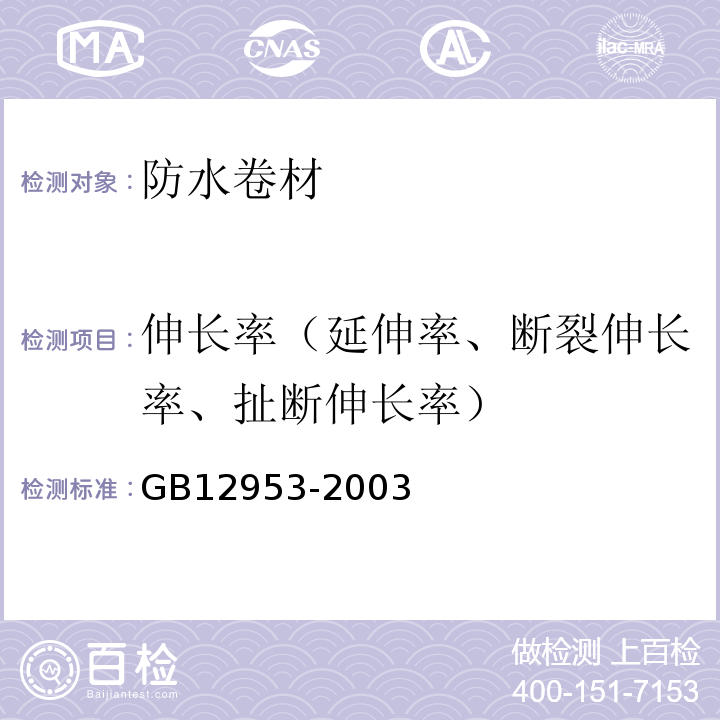 MA CNAS AL ilac-MRA

检测对象：防水卷材

检测项目：伸长率（延伸率、断裂伸长率、扯断伸长率）

检测标准：GB12953-2003

百检 Baijiantest.com

做检测 上百检
400-151-7153